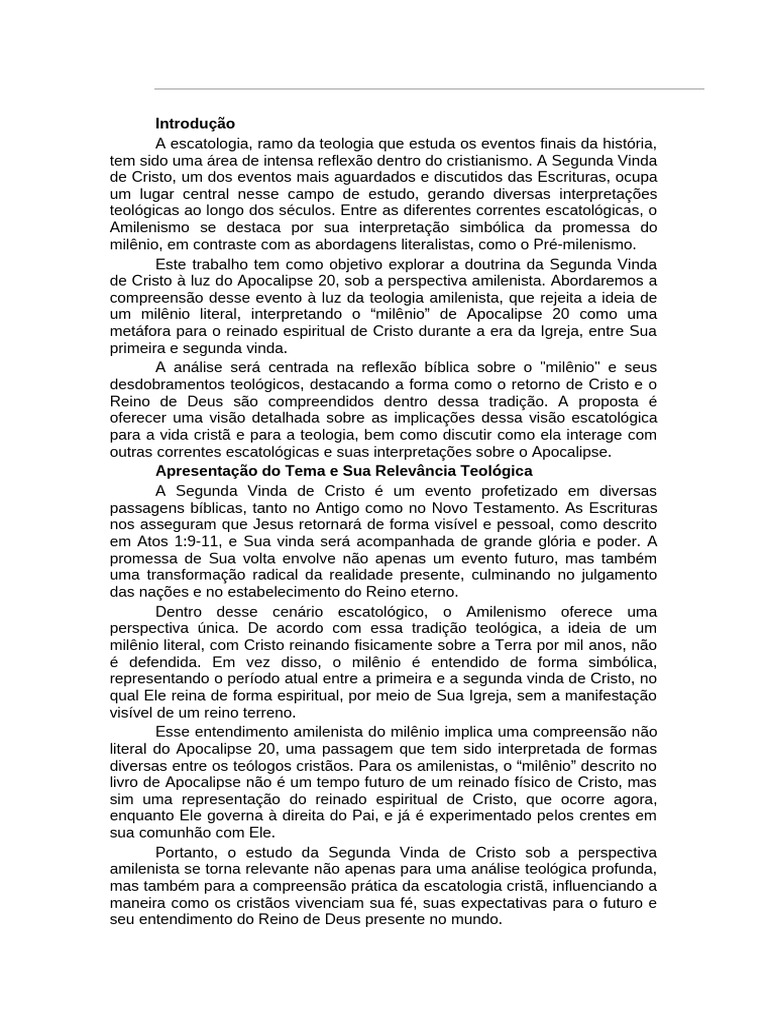 Introdução

A escatologia, ramo da teologia que estuda os eventos finais da história, tem sido uma área de intensa reflexão dentro do cristianismo. A Segunda Vinda de Cristo, um dos eventos mais aguardados e discutidos das Escrituras, ocupa um lugar central nesse campo de estudo, gerando diversas interpretações teológicas ao longo dos séculos. Entre as diferentes correntes escatológicas, o Amilenismo se destaca por sua interpretação simbólica da promessa do milênio, em contraste com as abordagens literalistas, como o Pré-milenismo.

Este trabalho tem como objetivo explorar a doutrina da Segunda Vinda de Cristo à luz do Apocalipse 20, sob a perspectiva amilenista. Abordaremos a compreensão desse evento à luz da teologia amilenista, que rejeita a ideia de um milênio literal, interpretando o “milênio” de Apocalipse 20 como uma metáfora para o reinado espiritual de Cristo durante a era da Igreja, entre Sua primeira e segunda vinda.

A análise será centrada na reflexão bíblica sobre o "milênio" e seus desdobramentos teológicos, destacando a forma como o retorno de Cristo e o Reino de Deus são compreendidos dentro dessa tradição. A proposta é oferecer uma visão detalhada sobre as implicações dessa visão escatológica para a vida cristã e para a teologia, bem como discutir como ela interage com outras correntes escatológicas e suas interpretações sobre o Apocalipse.

Apresentação do Tema e Sua Relevância Teológica

A Segunda Vinda de Cristo é um evento profetizado em diversas passagens bíblicas, tanto no Antigo como no Novo Testamento. As Escrituras nos asseguram que Jesus retornará de forma visível e pessoal, como descrito em Atos 1:9-11, e Sua vinda será acompanhada de grande glória e poder. A promessa de Sua volta envolve não apenas um evento futuro, mas também uma transformação radical da realidade presente, culminando no julgamento das nações e no estabelecimento do Reino eterno.

Dentro desse cenário escatológico, o Amilenismo oferece uma perspectiva única. De acordo com essa tradição teológica, a ideia de um milênio literal, com Cristo reinando fisicamente sobre a Terra por mil anos, não é defendida. Em vez disso, o milênio é entendido de forma simbólica, representando o período atual entre a primeira e a segunda vinda de Cristo, no qual Ele reina de forma espiritual, por meio de Sua Igreja, sem a manifestação visível de um reino terreno.

Esse entendimento amilenista do milênio implica uma compreensão não literal do Apocalipse 20, uma passagem que tem sido interpretada de formas diversas entre os teólogos cristãos. Para os amilenistas, o “milênio” descrito no livro de Apocalipse não é um tempo futuro de um reinado físico de Cristo, mas sim uma representação do reinado espiritual de Cristo, que ocorre agora, enquanto Ele governa à direita do Pai, e já é experimentado pelos crentes em sua comunhão com Ele.

Portanto, o estudo da Segunda Vinda de Cristo sob a perspectiva amilenista se torna relevante não apenas para uma análise teológica profunda, mas também para a compreensão prática da escatologia cristã, influenciando a maneira como os cristãos vivenciam sua fé, suas expectativas para o futuro e seu entendimento do Reino de Deus presente no mundo.